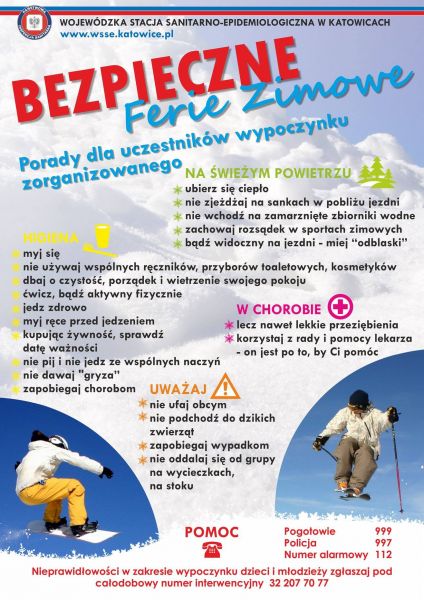 WOJEWÓDZKA STACJA SANITARNO-EPIDEMIOLOGICZNA W KATOWICACH
www.wsse.katowice.pl

BEZPIECZNE
Ferie Zimowe

Porady dla uczestników wypoczynku zorganizowanego

NA ŚWIEŻYM POWIETRZU
ubierz się ciepło
nie zjeżdżaj na sankach w pobliżu jezdni
nie wchodź na zamarznięte zbiorniki wodne
zachowaj rozsądek w sportach zimowych
bądź widoczny na jezdni - miej "odblaski"

HIGIENA
myj się
nie używaj wspólnych ręczników, przyborów toaletowych, kosmetyków
dbaj o czystość, porządek i wietrzenie swojego pokoju
ćwicz, bądź aktywny fizycznie
jedz zdrowo
myj ręce przed jedzeniem
kupując żywność, sprawdź datę ważności
nie pij i nie jedz ze wspólnych naczyń
nie dawaj "gryza"
zapobiegaj chorobom

W CHOROBIE
lecz nawet lekkie przeziębienia
korzystaj z rady i pomocy lekarza - on jest po to, by Ci pomóc

UWAŻAJ
nie ufaj obcym
nie podchodź do dzikich zwierząt
zapobiegaj wypadkom
nie oddalaj się od grupy na wycieczkach, na stoku

POMOC
Pogotowie 999
Policja 997
Numer alarmowy 112

Nieprawidłowości w zakresie wypoczynku dzieci i młodzieży zgłaszaj pod całodobowy numer interwencyjny 32 207 70 77